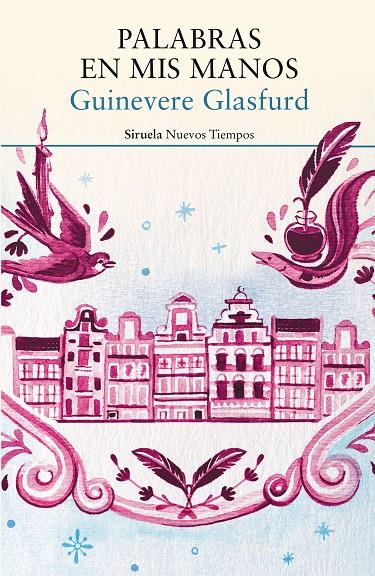 PALABRAS
EN MIS MANOS
Guinevere Glasfurd

Siruela Nuevos Tiempos